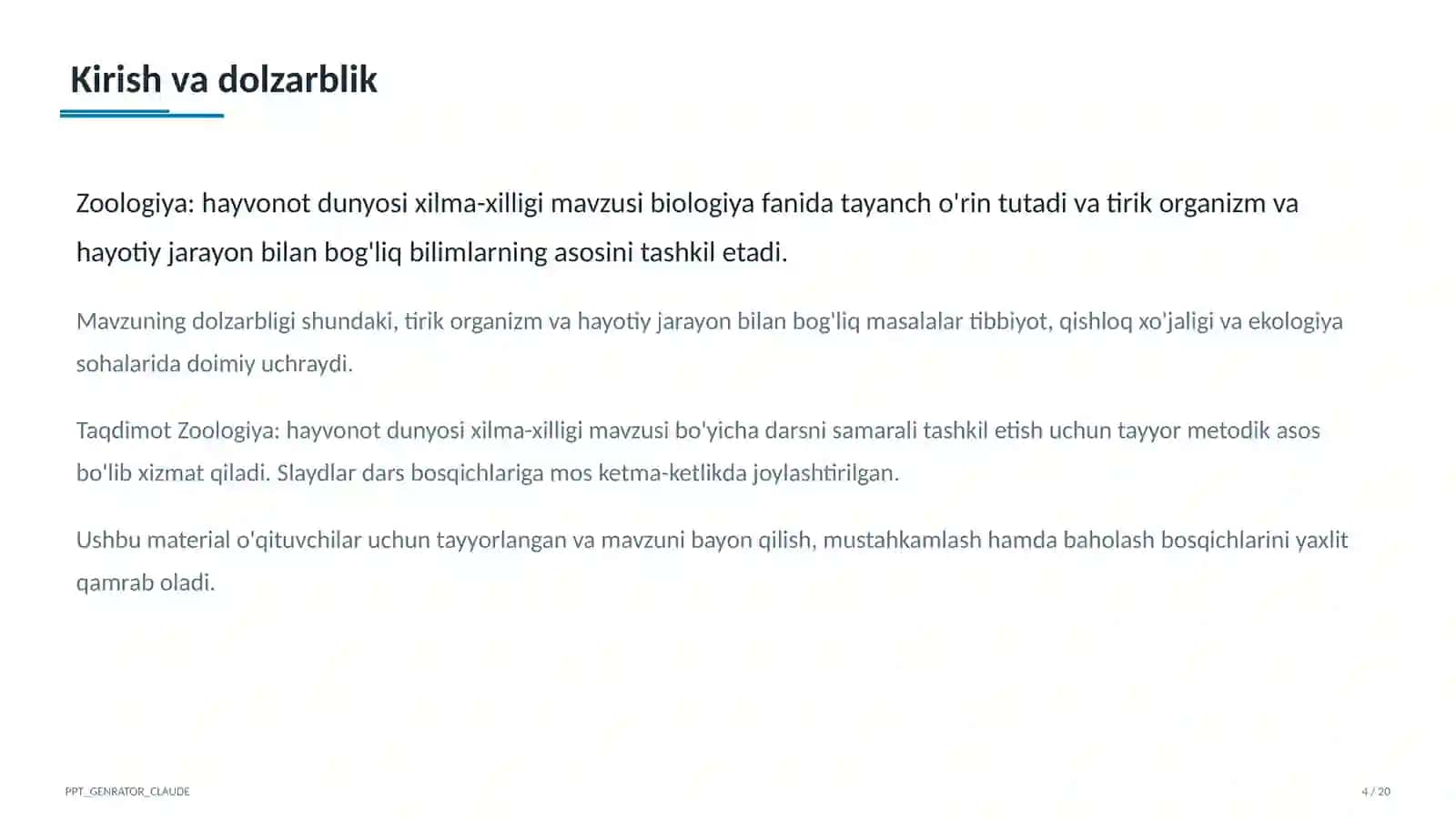 Kirish va dolzarblik

Zoologiya: hayvonot dunyosi xilma-xilligi mavzusi biologiya fanida tayanch o'rin tutadi va tirik organizm va hayotiy jarayon bilan bog'liq bilimlarning asosini tashkil etadi.

Mavzuning dolzarbligi shundaki, tirik organizm va hayotiy jarayon bilan bog'liq masalalar tibbiyot, qishloq xo'jaligi va ekologiya sohalarida doimiy uchraydi.

Taqdimot Zoologiya: hayvonot dunyosi xilma-xilligi mavzusi bo'yicha darsni samarali tashkil etish uchun tayyor metodik asos bo'lib xizmat qiladi. Slaydlar dars bosqichlariga mos ketma-ketlikda joylashtirilgan.

Ushbu material o'qituvchilar uchun tayyorlangan va mavzuni bayon qilish, mustahkamlash hamda baholash bosqichlarini yaxlit qamrab oladi.

PPT_GENRATOR_CLAUDE

4 / 20